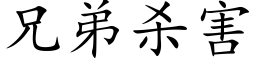 兄弟杀害